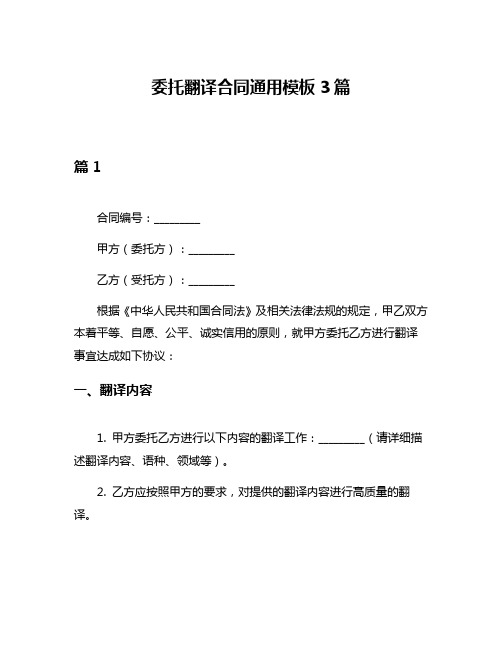 委托翻译合同通用模板 3 篇

篇 1

合同编号：________

甲方（委托方）：________

乙方（受托方）：________

根据《中华人民共和国合同法》及相关法律法规的规定，甲乙双方本着平等、自愿、公平、诚实信用的原则，就甲方委托乙方进行翻译事宜达成如下协议：

一、翻译内容

1. 甲方委托乙方进行以下内容的翻译工作：________（请详细描述翻译内容、语种、领域等）。

2. 乙方应按照甲方的要求，对提供的翻译内容进行高质量的翻译。